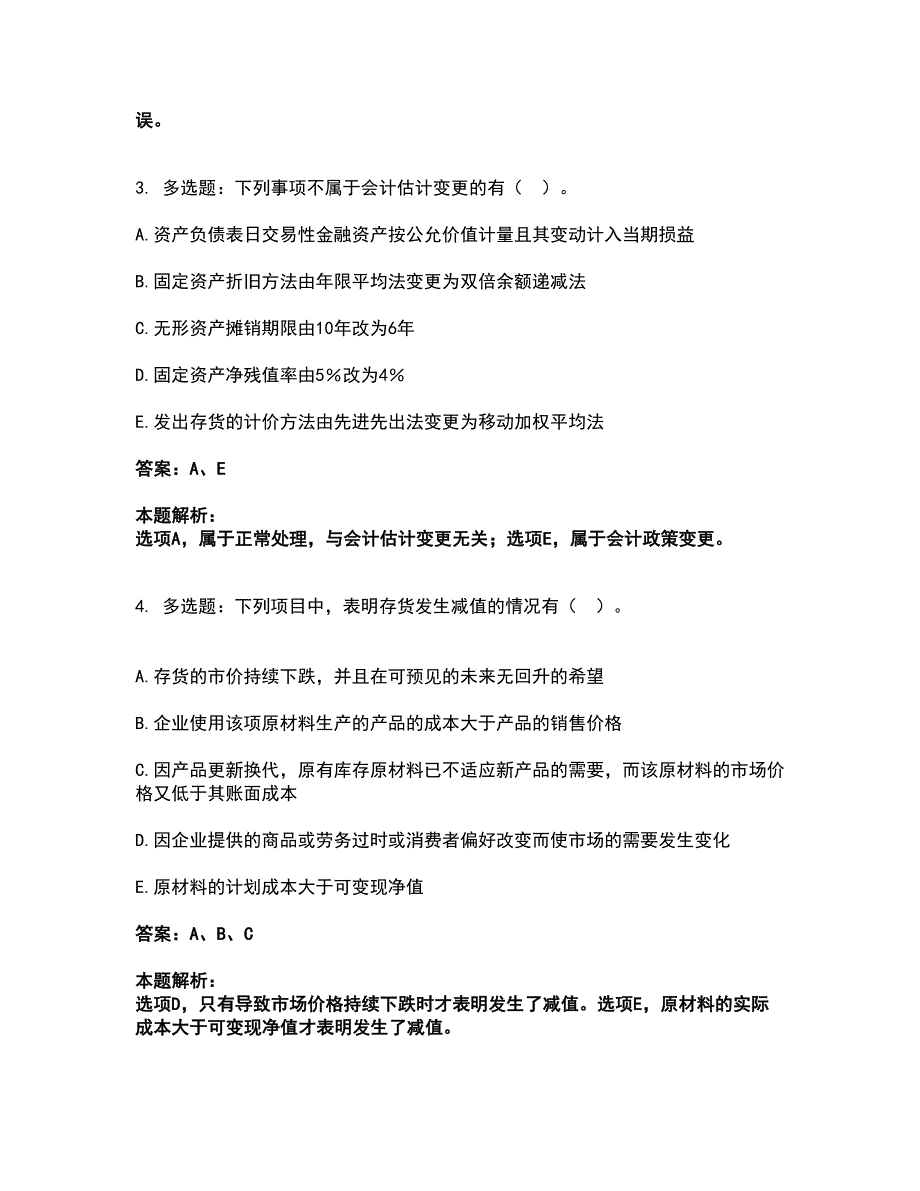 误。

3. 多选题：下列事项不属于会计估计变更的有（ ）。

A.资产负债表日交易性金融资产按公允价值计量且其变动计入当期损益

B.固定资产折旧方法由年限平均法变更为双倍余额递减法

C.无形资产摊销期限由10年改为6年

D.固定资产净残值率由5%改为4%

E.发出存货的计价方法由先进先出法变更为移动加权平均法

答案：A、E

本题解析：
选项A，属于正常处理，与会计估计变更无关；选项E，属于会计政策变更。

4. 多选题：下列项目中，表明存货发生减值的情况有（ ）。

A.存货的市价持续下跌，并且在可预见的未来无回升的希望

B.企业使用该项原材料生产的产品的成本大于产品的销售价格

C.因产品更新换代，原有库存原材料已不适应新产品的需要，而该原材料的市场价格又低于其账面成本

D.因企业提供的商品或劳务过时或消费者偏好改变而使市场的需要发生变化

E.原材料的计划成本大于可变现净值

答案：A、B、C

本题解析：
选项D，只有导致市场价格持续下跌时才表明发生了减值。选项E，原材料的实际成本大于可变现净值才表明发生了减值。